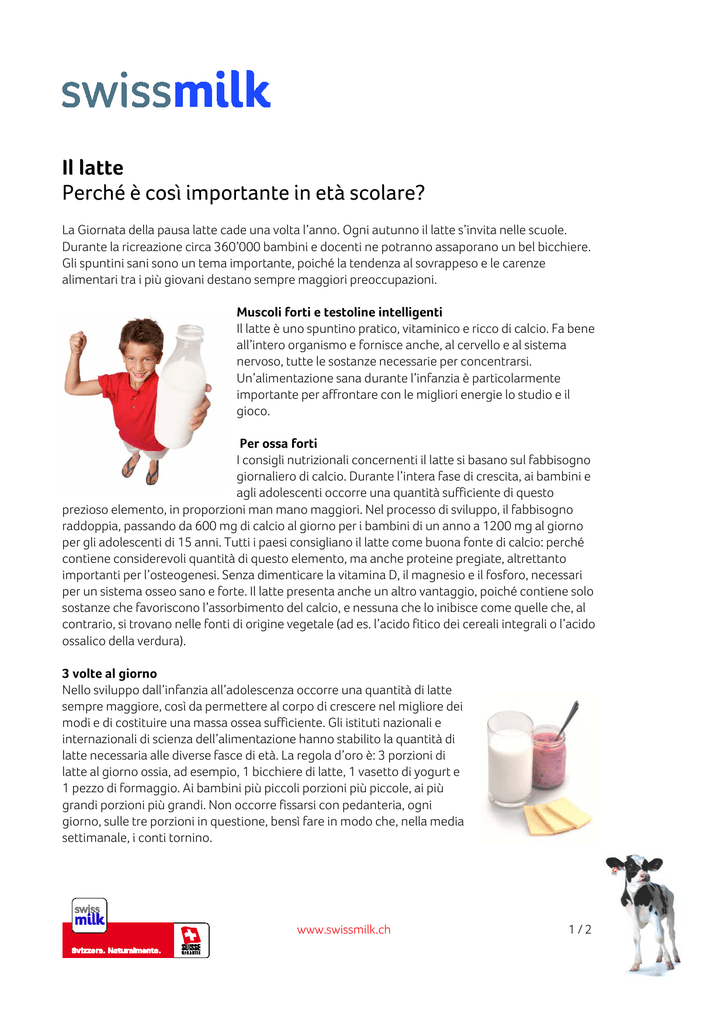 swissmilk

Il latte
Perché è così importante in età scolare?

La Giornata della pausa latte cade una volta l'anno. Ogni autunno il latte s'invita nelle scuole. Durante la ricreazione circa 360'000 bambini e docenti ne potranno assaporano un bel bicchiere. Gli spuntini sani sono un tema importante, poiché la tendenza al sovrappeso e le carenze alimentari tra i più giovani destano sempre maggiori preoccupazioni.

Muscoli forti e testoline intelligenti
Il latte è uno spuntino pratico, vitaminico e ricco di calcio. Fa bene all'intero organismo e fornisce anche, al cervello e al sistema nervoso, tutte le sostanze necessarie per concentrarsi. Un'alimentazione sana durante l'infanzia è particolarmente importante per affrontare con le migliori energie lo studio e il gioco.

Per ossa forti
I consigli nutrizionali concernenti il latte si basano sul fabbisogno giornaliero di calcio. Durante l'intera fase di crescita, ai bambini e agli adolescenti occorre una quantità sufficiente di questo prezioso elemento, in proporzioni man mano maggiori. Nel processo di sviluppo, il fabbisogno raddoppia, passando da 600 mg di calcio al giorno per i bambini di un anno a 1200 mg al giorno per gli adolescenti di 15 anni. Tutti i paesi consigliano il latte come buona fonte di calcio: perché contiene considerevoli quantità di questo elemento, ma anche proteine pregiate, altrettanto importanti per l'osteogenesi. Senza dimenticare la vitamina D, il magnesio e il fosforo, necessari per un sistema osseo sano e forte. Il latte presenta anche un altro vantaggio, poiché contiene solo sostanze che favoriscono l'assorbimento del calcio, e nessuna che lo inibisce come quelle che, al contrario, si trovano nelle fonti di origine vegetale (ad es. l'acido fitico dei cereali integrali o l'acido ossalico della verdura).

3 volte al giorno
Nello sviluppo dall'infanzia all'adolescenza occorre una quantità di latte sempre maggiore, così da permettere al corpo di crescere nel migliore dei modi e di costituire una massa ossea sufficiente. Gli istituti nazionali e internazionali di scienza dell'alimentazione hanno stabilito la quantità di latte necessaria alle diverse fasce di età. La regola d'oro è: 3 porzioni di latte al giorno ossia, ad esempio, 1 bicchiere di latte, 1 vasetto di yogurt e 1 pezzo di formaggio. Ai bambini più piccoli porzioni più piccole, ai più grandi porzioni più grandi. Non occorre fissarsi con pedanteria, ogni giorno, sulle tre porzioni in questione, bensì fare in modo che, nella media settimanale, i conti tornino.

swiss milk
Svizzera. Naturalmente.
SUISSE GARANTIE

www.swissmilk.ch

1 / 2